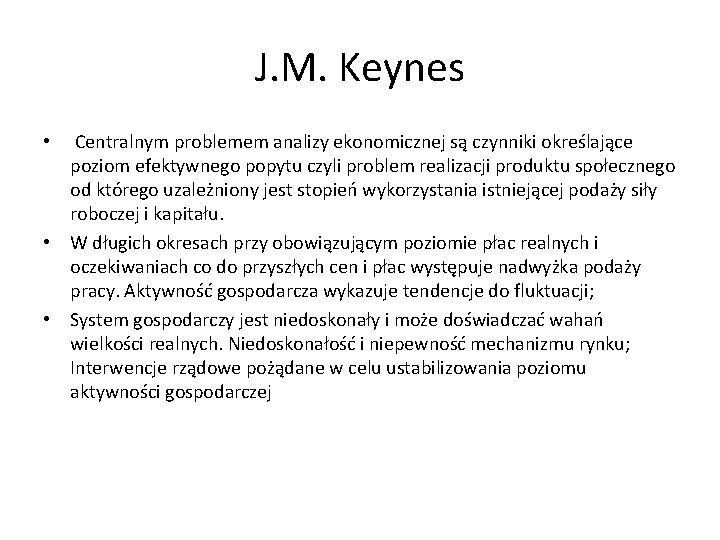 J.M. Keynes

• Centralnym problemem analizy ekonomicznej są czynniki określające poziom efektywnego popytu czyli problem realizacji produktu społecznego od którego uzależniony jest stopień wykorzystania istniejącej podaży siły roboczej i kapitału.

• W długich okresach przy obowiązującym poziomie płac realnych i oczekiwaniach co do przyszłych cen i płac występuje nadwyżka podaży pracy. Aktywność gospodarcza wykazuje tendencje do fluktuacji;

• System gospodarczy jest niedoskonały i może doświadczać wahań wielkości realnych. Niedoskonałość i niepewność mechanizmu rynku; Interwencje rządowe pożądane w celu ustabilizowania poziomu aktywności gospodarczej